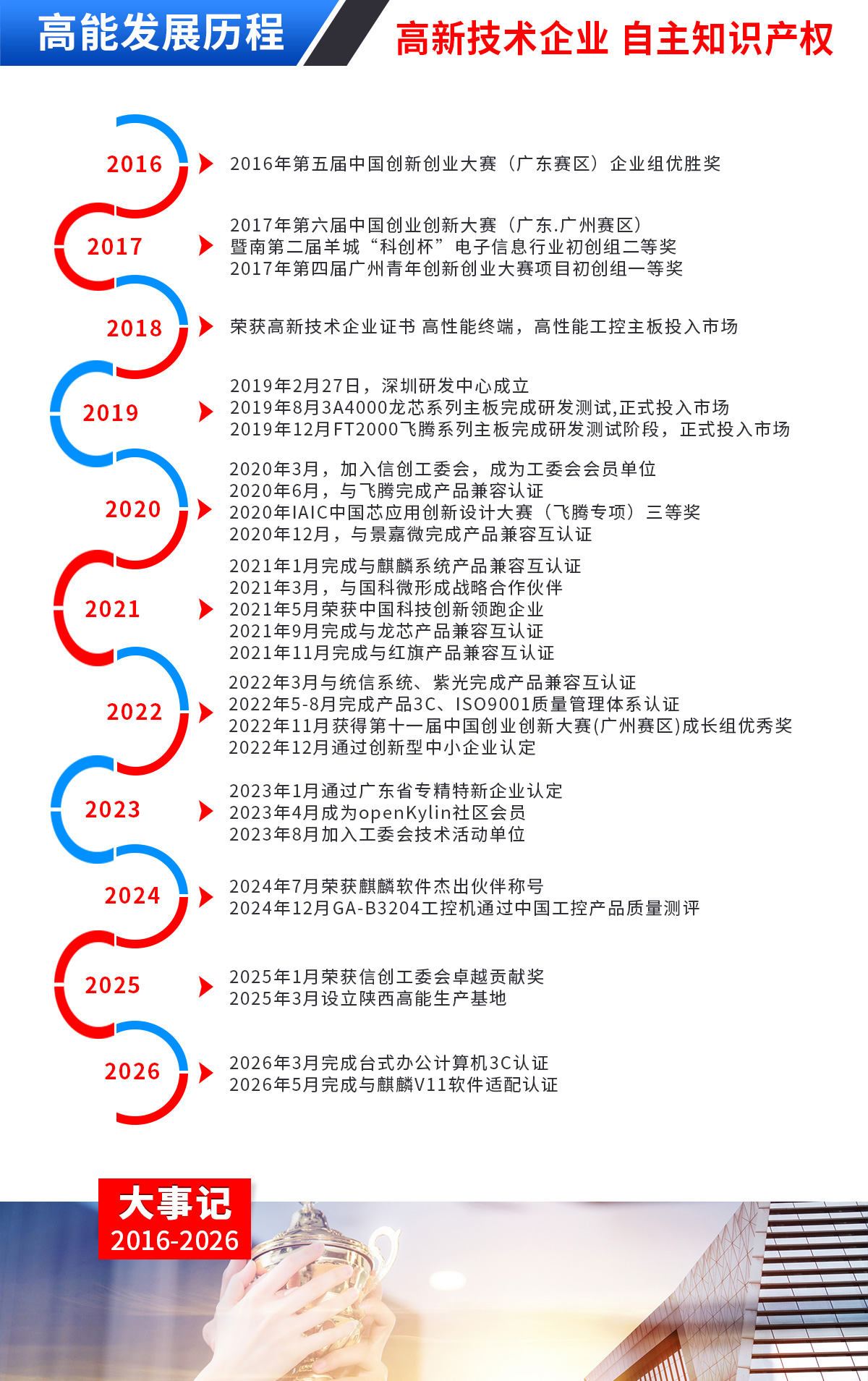 高能发展历程

高新技术企业 自主知识产权

2016

2016年第五届中国创新创业大赛（广东赛区）企业组优胜奖

2017

2017年第六届中国创业创新大赛（广东.广州赛区）
暨南第二届羊城“科创杯”电子信息行业初创组二等奖
2017年第四届广州青年创新创业大赛项目初创组一等奖

2018

荣获高新技术企业证书 高性能终端，高性能工控主板投入市场

2019

2019年2月27日，深圳研发中心成立
2019年8月3A4000龙芯系列主板完成研发测试,正式投入市场
2019年12月FT2000飞腾系列主板完成研发测试阶段，正式投入市场

2020

2020年3月，加入信创工委会，成为工委会会员单位
2020年6月，与飞腾完成产品兼容认证
2020年IAIC中国芯应用创新设计大赛（飞腾专项）三等奖
2020年12月，与景嘉微完成产品兼容互认证

2021

2021年1月完成与麒麟系统产品兼容互认证
2021年3月，与国科微形成战略合作伙伴
2021年5月荣获中国科技创新领跑企业
2021年9月完成与龙芯产品兼容互认证
2021年11月完成与红旗产品兼容互认证

2022

2022年3月与统信系统、紫光完成产品兼容互认证
2022年5-8月完成产品3C、ISO9001质量管理体系认证
2022年11月获得第十一届中国创业创新大赛(广州赛区)成长组优秀奖
2022年12月通过创新型中小企业认定

2023

2023年1月通过广东省专精特新企业认定
2023年4月成为openKylin社区会员
2023年8月加入工委会技术活动单位

2024

2024年7月荣获麒麟软件杰出伙伴称号
2024年12月GA-B3204工控机通过中国工控产品质量测评

2025

2025年1月荣获信创工委会卓越贡献奖
2025年3月设立陕西高能生产基地

2026

2026年3月完成台式办公计算机3C认证
2026年5月完成与麒麟V11软件适配认证

大事记
2016-2026